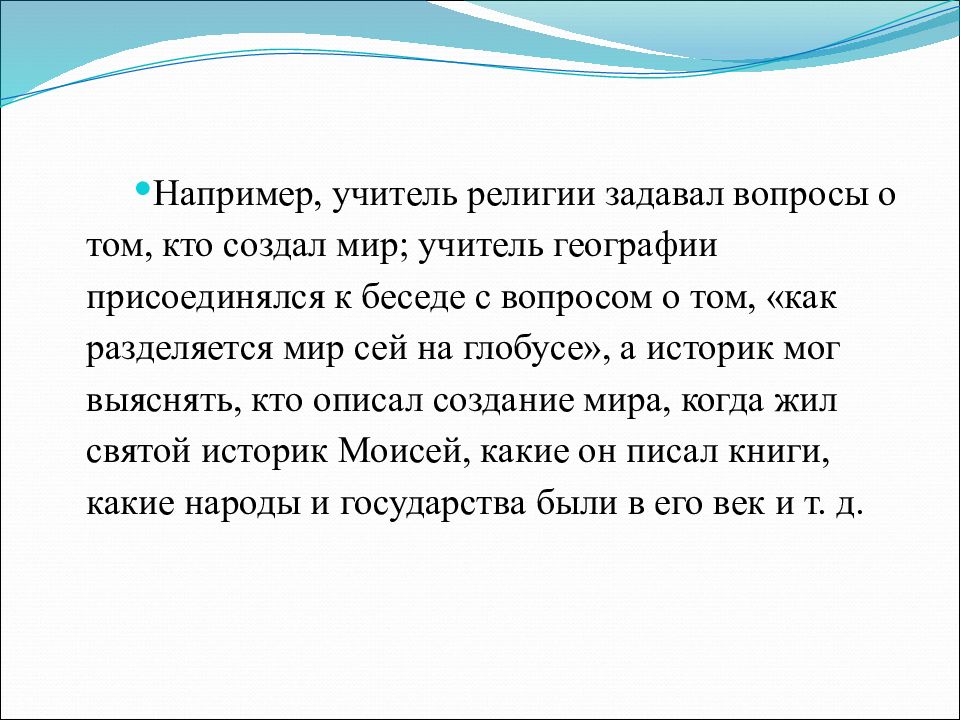 Например, учитель религии задавал вопросы о том, кто создал мир; учитель географии присоединялся к беседе с вопросом о том, «как разделяется мир сей на глобусе», а историк мог выяснять, кто описал создание мира, когда жил святой историк Моисей, какие он писал книги, какие народы и государства были в его век и т. д.